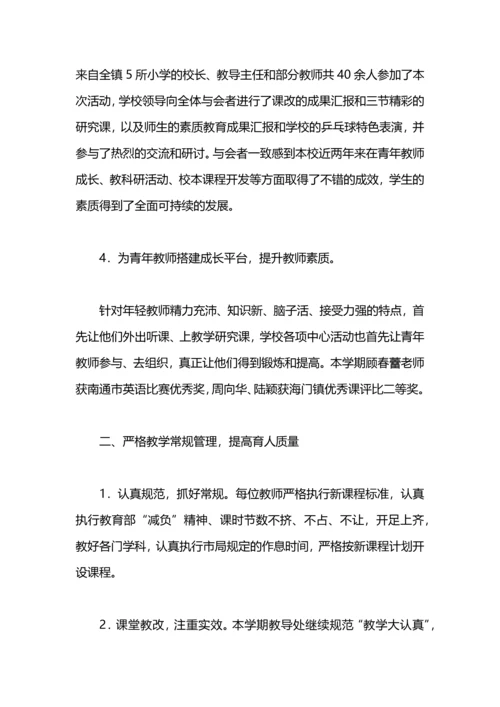 来自全镇 5 所小学的校长、教导主任和部分教师共 40 余人参加了本次活动，学校领导向全体与会者进行了课改的成果汇报和三节精彩的研究课，以及师生的素质教育成果汇报和学校的乒乓球特色表演，并参与了热烈的交流和研讨。与会者一致感到本校近两年来在青年教师成长、教科研活动、校本课程开发等方面取得了不错的成效，学生的素质得到了全面可持续的发展。

4．为青年教师搭建成长平台，提升教师素质。

针对年轻教师精力充沛、知识新、脑子活、接受力强的特点，首先让他们外出听课、上教学研究课，学校各项中心活动也首先让青年教师参与、去组织，真正让他们得到锻炼和提高。本学期顾春蕾老师获南通市英语比赛优秀奖，周向华、陆颖获海门镇优秀课评比二等奖。

二、严格教学常规管理，提高育人质量

1．认真规范，抓好常规。每位教师严格执行新课程标准，认真执行教育部“减负”精神、课时节数不挤、不占、不让，开足上齐，教好各门学科，认真执行市局规定的作息时间，严格按新课程计划开设课程。

2．课堂教改，注重实效。本学期教导处继续规范“教学大认真”，